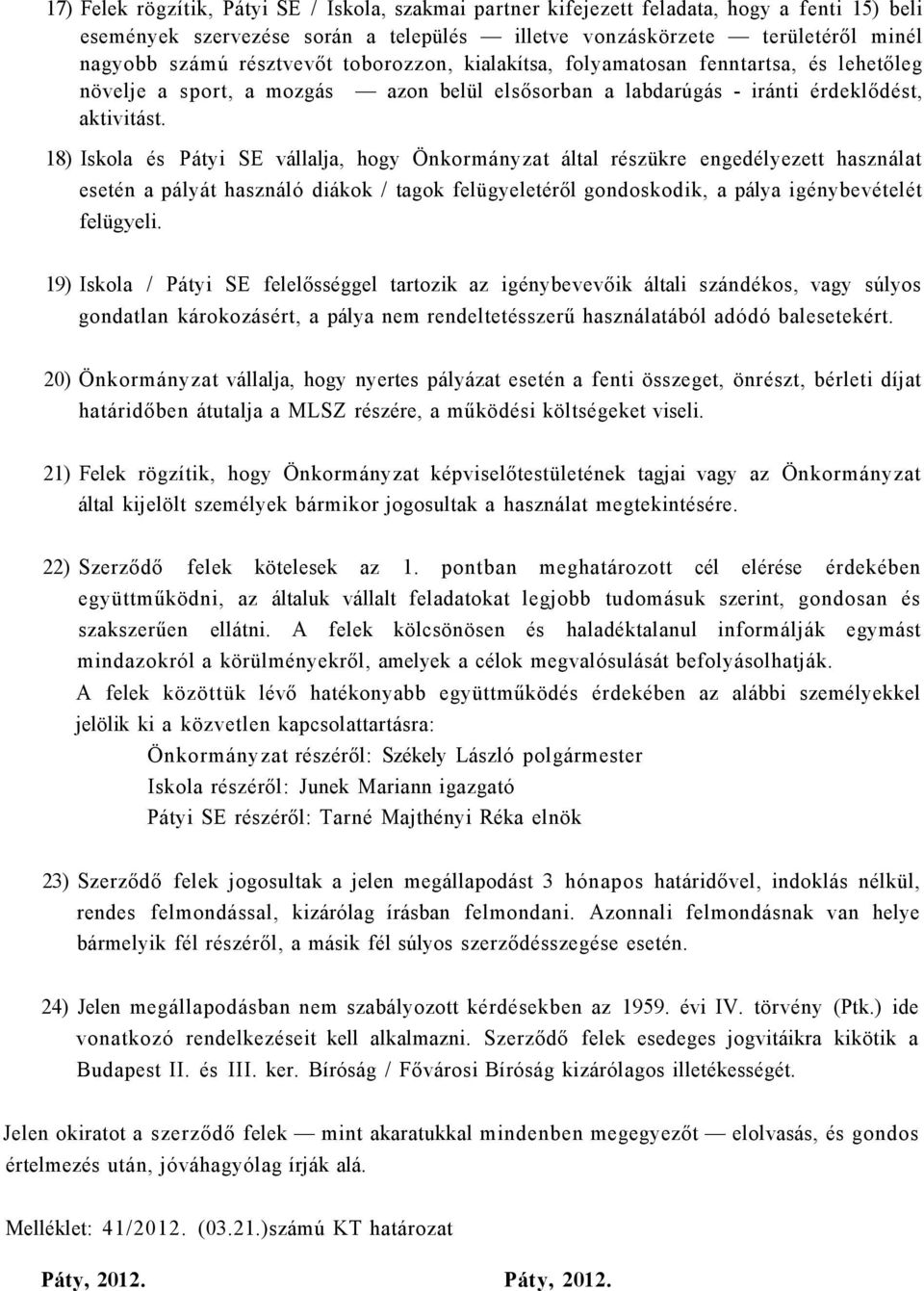 17) Felek rögzítik, Pátyi SE / Iskola, szakmai partner kifejezett feladata, hogy a fenti 15) beli események szervezése során a település — illetve vonzáskörzete — területéről minél nagyobb számú résztvevőt toborozzon, kialakítsa, folyamatosan fenntartsa, és lehetőleg növelje a sport, a mozgás — azon belül elsősorban a labdarúgás - iránti érdeklődést, aktivitást.

18) Iskola és Pátyi SE vállalja, hogy Önkormányzat által részükre engedélyezett használat esetén a pályát használó diákok / tagok felügyeletéről gondoskodik, a pálya igénybevételét felügyeli.

19) Iskola / Pátyi SE felelősséggel tartozik az igénybevevőik általi szándékos, vagy súlyos gondatlan károkozásért, a pálya nem rendeltetésszerű használatából adódó balesetekért.

20) Önkormányzat vállalja, hogy nyertes pályázat esetén a fenti összeget, önrészt, bérleti díjat határidőben átutalja a MLSZ részére, a működési költségeket viseli.

21) Felek rögzítik, hogy Önkormányzat képviselőtestületének tagjai vagy az Önkormányzat által kijelölt személyek bármikor jogosultak a használat megtekintésére.

22) Szerződő felek kötelesek az 1. pontban meghatározott cél elérése érdekében együttműködni, az általuk vállalt feladatokat legjobb tudomásuk szerint, gondosan és szakszerűen ellátni. A felek kölcsönösen és haladéktalanul informálják egymást mindazokról a körülményekről, amelyek a célok megvalósulását befolyásolhatják.
A felek közöttük lévő hatékonyabb együttműködés érdekében az alábbi személyekkel jelölik ki a közvetlen kapcsolattartásra:
Önkormányzat részéről: Székely László polgármester
Iskola részéről: Junek Mariann igazgató
Pátyi SE részéről: Tarné Majthényi Réka elnök

23) Szerződő felek jogosultak a jelen megállapodást 3 hónapos határidővel, indoklás nélkül, rendes felmondással, kizárólag írásban felmondani. Azonnali felmondásnak van helye bármelyik fél részéről, a másik fél súlyos szerződésszegése esetén.

24) Jelen megállapodásban nem szabályozott kérdésekben az 1959. évi IV. törvény (Ptk.) ide vonatkozó rendelkezéseit kell alkalmazni. Szerződő felek esedeges jogvitáikra kikötik a Budapest II. és III. ker. Bíróság / Fővárosi Bíróság kizárólagos illetékességét.

Jelen okiratot a szerződő felek — mint akaratukkal mindenben megegyezőt — elolvasás, és gondos értelmezés után, jóváhagyólag írják alá.

Melléklet: 41/2012. (03.21.)számú KT határozat

Páty, 2012.
Páty, 2012.